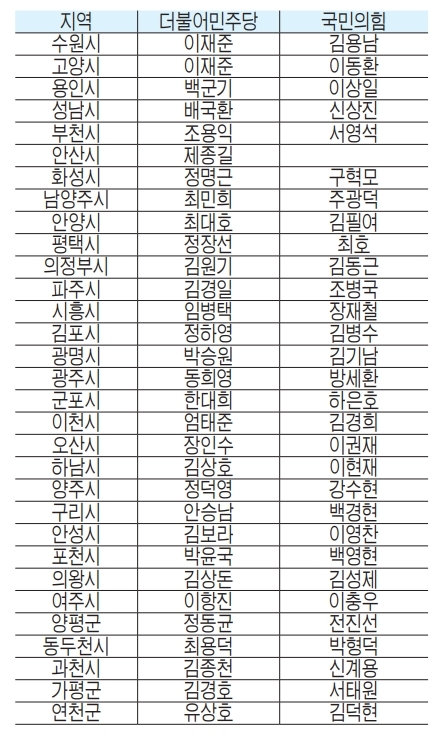 | 지역 | 더불어민주당 | 국민의힘 |
|---|---|---|
| 수원시 | 이재준 | 김용남 |
| 고양시 | 이재준 | 이동환 |
| 용인시 | 백군기 | 이상일 |
| 성남시 | 배국환 | 신상진 |
| 부천시 | 조용익 | 서영석 |
| 안산시 | 제종길 | |
| 화성시 | 정명근 | 구혁모 |
| 남양주시 | 최민희 | 주광덕 |
| 안양시 | 최대호 | 김필여 |
| 평택시 | 정장선 | 최호 |
| 의정부시 | 김원기 | 김동근 |
| 파주시 | 김경일 | 조병국 |
| 시흥시 | 임병택 | 장재철 |
| 김포시 | 정하영 | 김병수 |
| 광명시 | 박승원 | 김기남 |
| 광주시 | 동희영 | 방세환 |
| 군포시 | 한대희 | 하은호 |
| 이천시 | 엄태준 | 김경희 |
| 오산시 | 장인수 | 이권재 |
| 하남시 | 김상호 | 이현재 |
| 양주시 | 정덕영 | 강수현 |
| 구리시 | 안승남 | 백경현 |
| 안성시 | 김보라 | 이영찬 |
| 포천시 | 박윤국 | 백영현 |
| 의왕시 | 김상돈 | 김성제 |
| 여주시 | 이항진 | 이충우 |
| 양평군 | 정동균 | 전진선 |
| 동두천시 | 최용덕 | 박형덕 |
| 과천시 | 김종천 | 신계용 |
| 가평군 | 김경호 | 서태원 |
| 연천군 | 유상호 | 김덕현 |